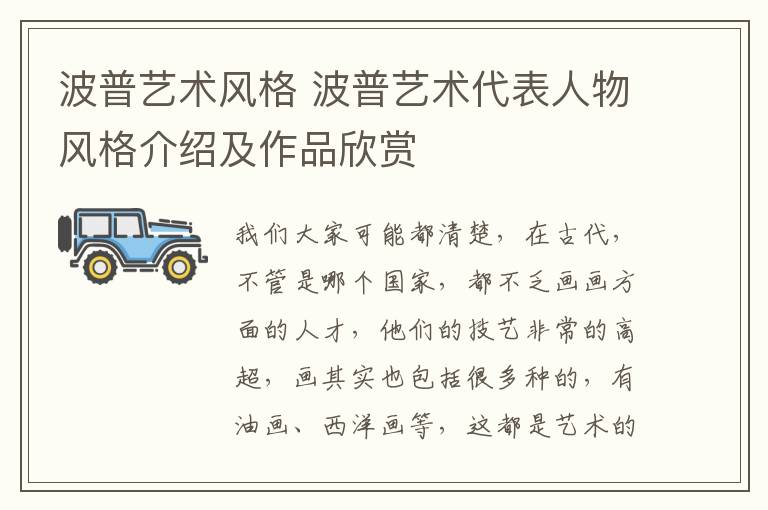 波普艺术风格 波普艺术代表人物风格介绍及作品欣赏

我们大家可能都清楚，在古代，不管是哪个国家，都不乏画画方面的人才，他们的技艺非常的高超，画其实也包括很多种的，有油画、西洋画等，这都是艺术的